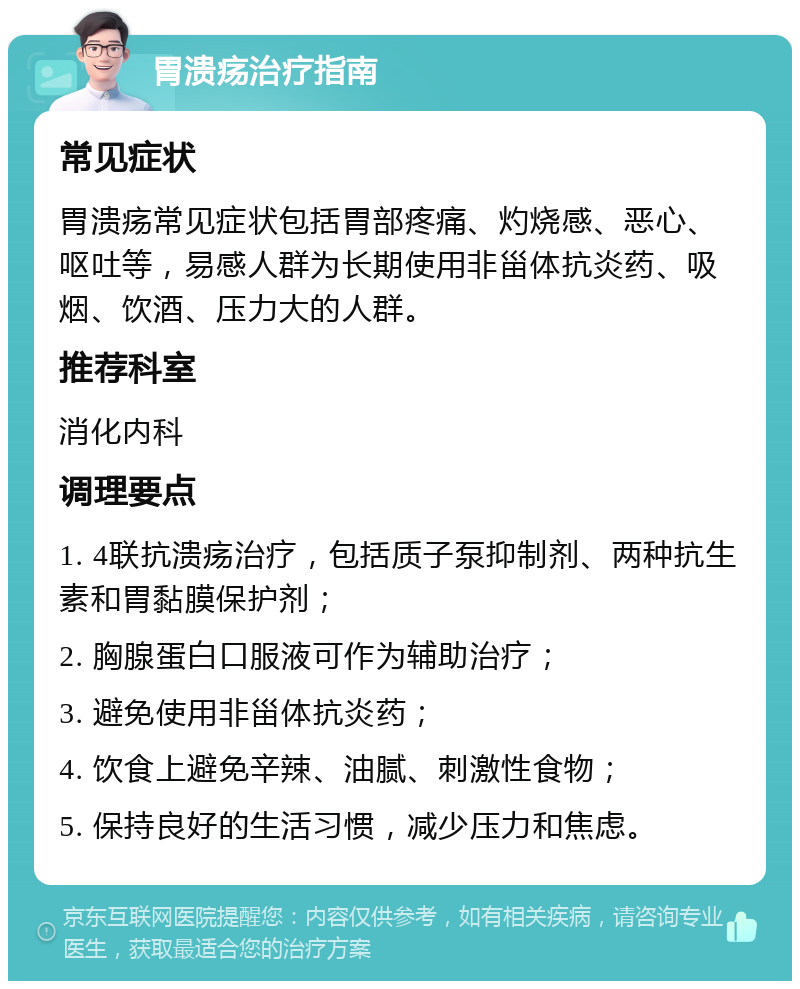 胃溃疡治疗指南

常见症状

胃溃疡常见症状包括胃部疼痛、灼烧感、恶心、呕吐等，易感人群为长期使用非甾体抗炎药、吸烟、饮酒、压力大的人群。

推荐科室

消化内科

调理要点

1. 4联抗溃疡治疗，包括质子泵抑制剂、两种抗生素和胃黏膜保护剂；

2. 胸腺蛋白口服液可作为辅助治疗；

3. 避免使用非甾体抗炎药；

4. 饮食上避免辛辣、油腻、刺激性食物；

5. 保持良好的生活习惯，减少压力和焦虑。

京东互联网医院提醒您：内容仅供参考，如有相关疾病，请咨询专业医生，获取最适合您的治疗方案